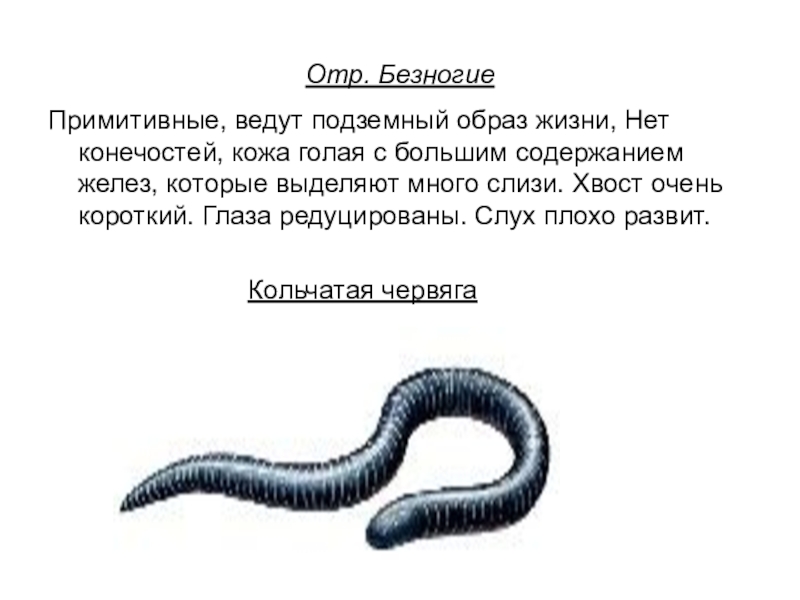 Отр. Безногие

Примитивные, ведут подземный образ жизни, Нет конечостей, кожа голая с большим содержанием желез, которые выделяют много слизи. Хвост очень короткий. Глаза редуцированы. Слух плохо развит.

Кольчатая червяга